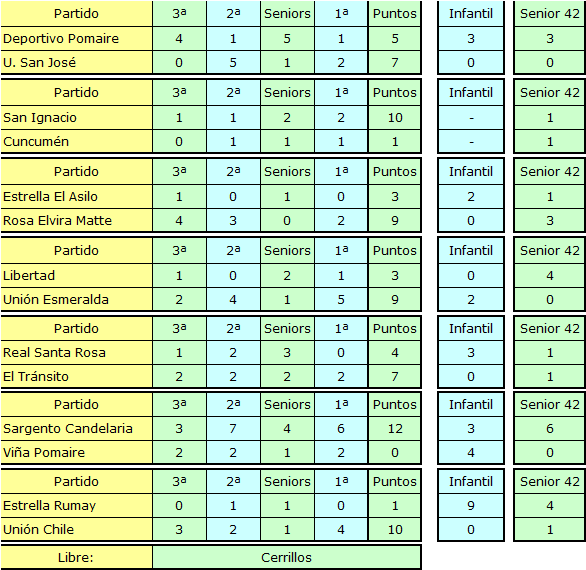 | Partido | 3ª | 2ª | Seniors | 1ª | Puntos | Infantil | Senior 42 |
|---|---|---|---|---|---|---|---|
| Deportivo Pomaire | 4 | 1 | 5 | 1 | 5 | 3 | 3 |
| U. San José | 0 | 5 | 1 | 2 | 7 | 0 | 0 |

| Partido | 3ª | 2ª | Seniors | 1ª | Puntos | Infantil | Senior 42 |
|---|---|---|---|---|---|---|---|
| San Ignacio | 1 | 1 | 2 | 2 | 10 | - | 1 |
| Cuncumén | 0 | 1 | 1 | 1 | 1 | - | 1 |

| Partido | 3ª | 2ª | Seniors | 1ª | Puntos | Infantil | Senior 42 |
|---|---|---|---|---|---|---|---|
| Estrella El Asilo | 1 | 0 | 1 | 0 | 3 | 2 | 1 |
| Rosa Elvira Matte | 4 | 3 | 0 | 2 | 9 | 0 | 3 |

| Partido | 3ª | 2ª | Seniors | 1ª | Puntos | Infantil | Senior 42 |
|---|---|---|---|---|---|---|---|
| Libertad | 1 | 0 | 2 | 1 | 3 | 0 | 4 |
| Unión Esmeralda | 2 | 4 | 1 | 5 | 9 | 2 | 0 |

| Partido | 3ª | 2ª | Seniors | 1ª | Puntos | Infantil | Senior 42 |
|---|---|---|---|---|---|---|---|
| Real Santa Rosa | 1 | 2 | 3 | 0 | 4 | 3 | 1 |
| El Tránsito | 2 | 2 | 2 | 2 | 7 | 0 | 1 |

| Partido | 3ª | 2ª | Seniors | 1ª | Puntos | Infantil | Senior 42 |
|---|---|---|---|---|---|---|---|
| Sargento Candelaria | 3 | 7 | 4 | 6 | 12 | 3 | 6 |
| Viña Pomaire | 2 | 2 | 1 | 2 | 0 | 4 | 0 |

| Partido | 3ª | 2ª | Seniors | 1ª | Puntos | Infantil | Senior 42 |
|---|---|---|---|---|---|---|---|
| Estrella Rumay | 0 | 1 | 1 | 0 | 1 | 9 | 4 |
| Unión Chile | 3 | 2 | 1 | 4 | 10 | 0 | 1 |

| Libre: | Cerrillos |
|---|---|